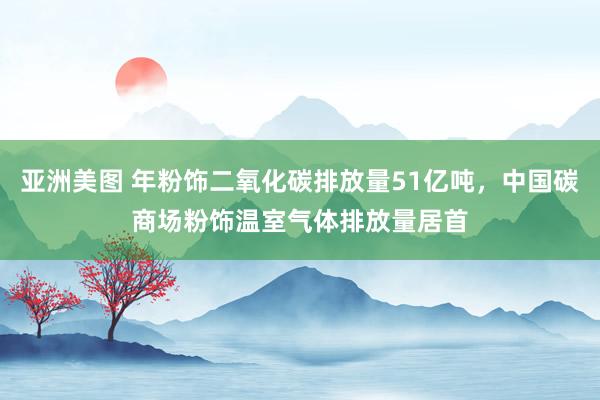 亚洲美图 年粉饰二氧化碳排放量51亿吨，中国碳商场粉饰温室气体排放量居首